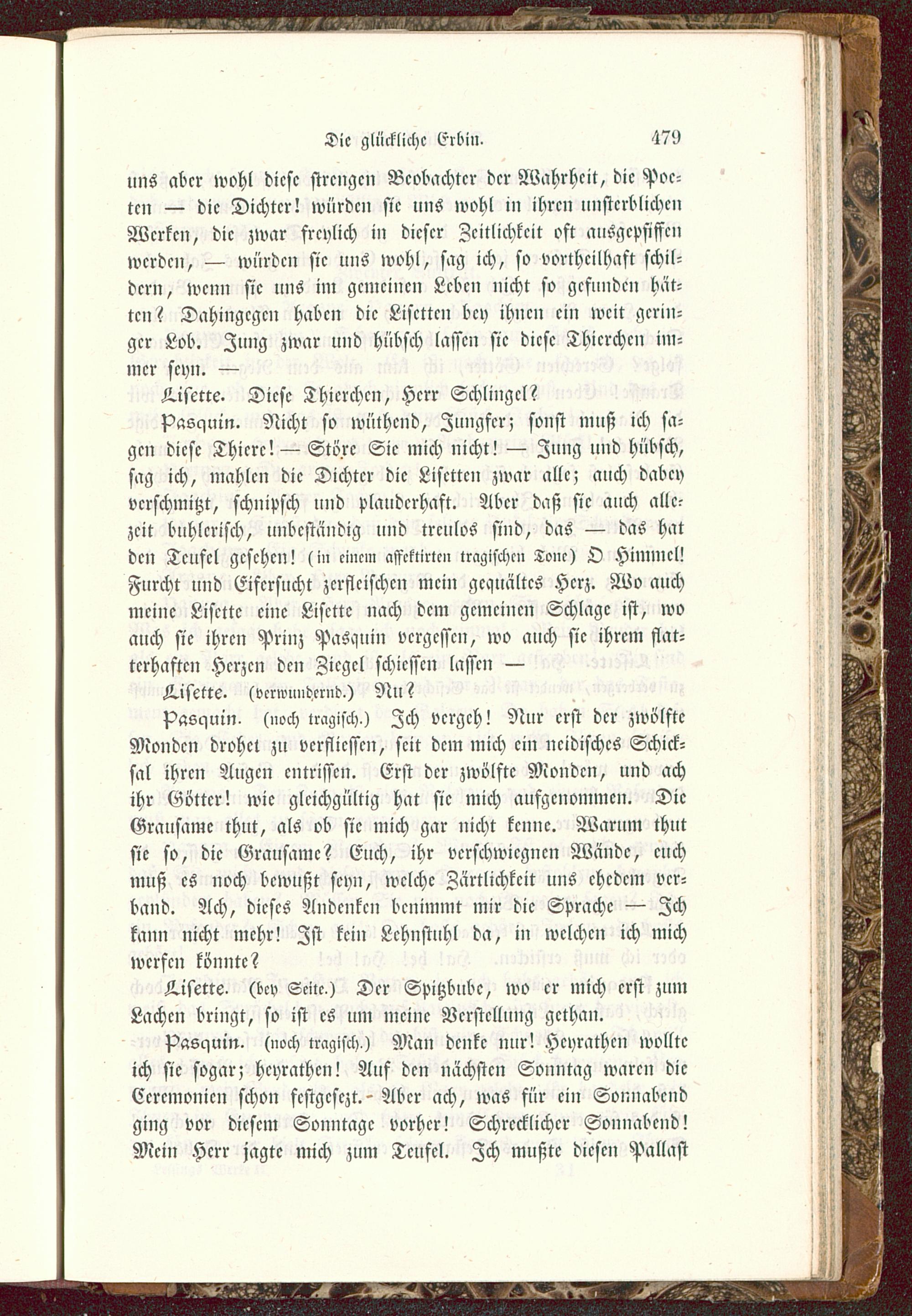 Die glückliche Erbin. 479

uns aber wohl diese strengen Beobachter der Wahrheit, die Poeten — die Dichter! würden sie uns wohl in ihren unsterblichen Werken, die zwar freylich in dieser Zeitlichkeit oft ausgepfiffen werden, — würden sie uns wohl, sag ich, so vortheilhaft schildern, wenn sie uns im gemeinen Leben nicht so gefunden hätten? Dahingegen haben die Lisetten bey ihnen ein weit geringer Lob. Jung zwar und hübsch lassen sie diese Thierchen immer seyn. —

Lisette. Diese Thierchen, Herr Schlingel?

Pasquin. Nicht so wüthend, Jungfer; sonst muß ich sagen diese Thiere! — Störe Sie mich nicht! — Jung und hübsch, sag ich, mahlen die Dichter die Lisetten zwar alle; auch dabey verschmitzt, schnipsch und plauderhaft. Aber daß sie auch allezeit buhlerisch, unbeständig und treulos sind, das — das hat den Teufel gesehen! (in einem affektirten tragischen Tone) O Himmel! Furcht und Eifersucht zerfleischen mein gequältes Herz. Wo auch meine Lisette eine Lisette nach dem gemeinen Schlage ist, wo auch sie ihren Prinz Pasquin vergessen, wo auch sie ihrem flatterhaften Herzen den Ziegel schiessen lassen —

Lisette. (verwundernd.) Nu?

Pasquin. (noch tragisch.) Ich vergeh! Nur erst der zwölfte Monden drohet zu verfliessen, seit dem mich ein neidisches Schicksal ihren Augen entrissen. Erst der zwölfte Monden, und ach ihr Götter! wie gleichgültig hat sie mich aufgenommen. Die Grausame thut, als ob sie mich gar nicht kenne. Warum thut sie so, die Grausame? Euch, ihr verschwiegnen Wände, euch muß es noch bewußt seyn, welche Zärtlichkeit uns ehedem verband. Ach, dieses Andenken benimmt mir die Sprache — Ich kann nicht mehr! Ist kein Lehnstuhl da, in welchen ich mich werfen könnte?

Lisette. (bey Seite.) Der Spitzbube, wo er mich erst zum Lachen bringt, so ist es um meine Verstellung gethan.

Pasquin. (noch tragisch.) Man denke nur! Heyrathen wollte ich sie sogar; heyrathen! Auf den nächsten Sonntag waren die Ceremonien schon festgesezt. - Aber ach, was für ein Sonnabend ging vor diesem Sonntage vorher! Schrecklicher Sonnabend! Mein Herr jagte mich zum Teufel. Ich mußte diesen Pallast